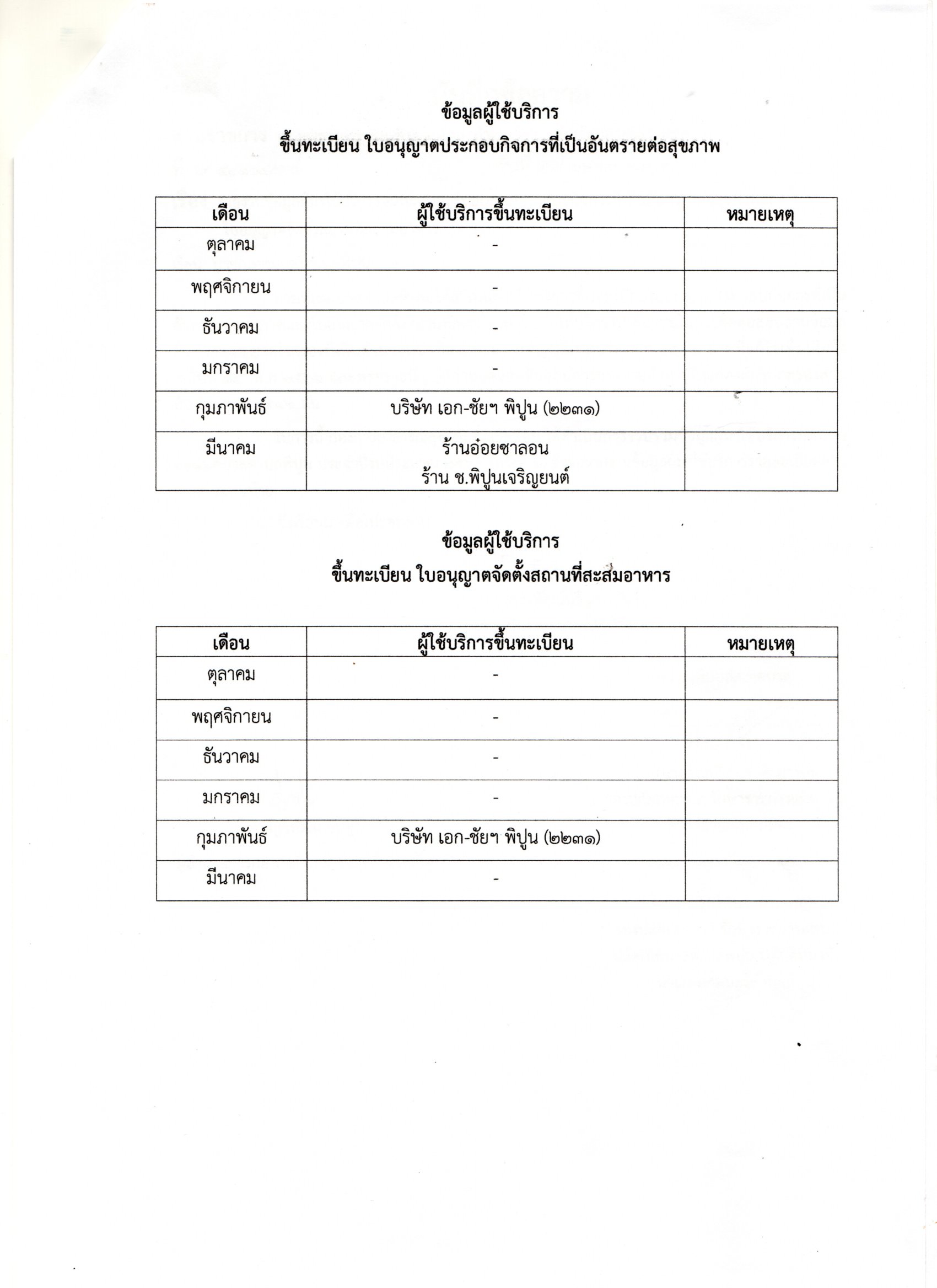 ข้อมูลผู้ใช้บริการ
ขึ้นทะเบียน ใบอนุญาตประกอบกิจการที่เป็นอันตรายต่อสุขภาพ

| เดือน | ผู้ใช้บริการขึ้นทะเบียน | หมายเหตุ |
|---|---|---|
| ตุลาคม | - | |
| พฤศจิกายน | - | |
| ธันวาคม | - | |
| มกราคม | - | |
| กุมภาพันธ์ | บริษัท เอก-ชัยฯ พิปูน (๒๒๓๑) | |
| มีนาคม | ร้านอ๋อยซาลอน ร้าน ช.พิปูนเจริญยนต์ | |

ข้อมูลผู้ใช้บริการ
ขึ้นทะเบียน ใบอนุญาตจัดตั้งสถานที่สะสมอาหาร

| เดือน | ผู้ใช้บริการขึ้นทะเบียน | หมายเหตุ |
|---|---|---|
| ตุลาคม | - | |
| พฤศจิกายน | - | |
| ธันวาคม | - | |
| มกราคม | - | |
| กุมภาพันธ์ | บริษัท เอก-ชัยฯ พิปูน (๒๒๓๑) | |
| มีนาคม | - | |